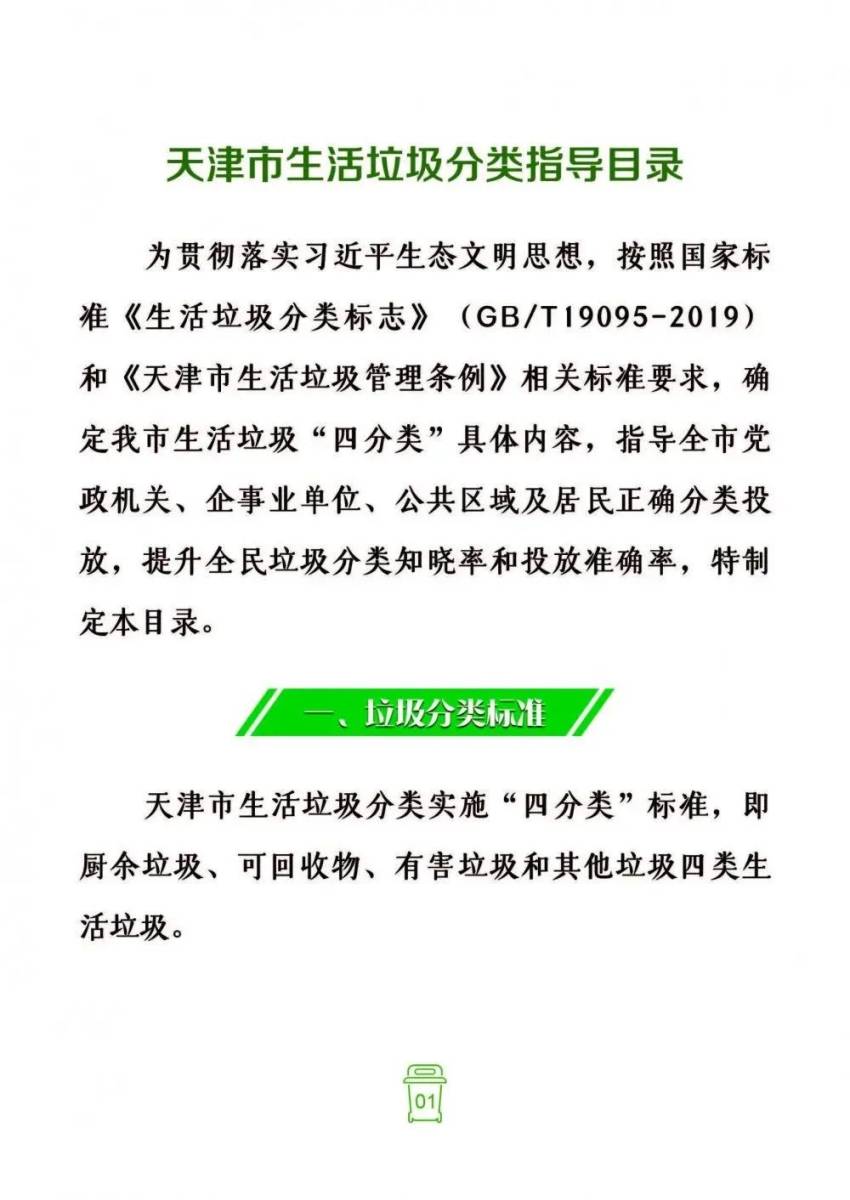 天津市生活垃圾分类指导目录

为贯彻落实习近平生态文明思想，按照国家标准《生活垃圾分类标志》（GB/T19095-2019）和《天津市生活垃圾管理条例》相关标准要求，确定我市生活垃圾“四分类”具体内容，指导全市党政机关、企事业单位、公共区域及居民正确分类投放，提升全民垃圾分类知晓率和投放准确率，特制定本目录。

一、垃圾分类标准

天津市生活垃圾分类实施“四分类”标准，即厨余垃圾、可回收物、有害垃圾和其他垃圾四类生活垃圾。

01